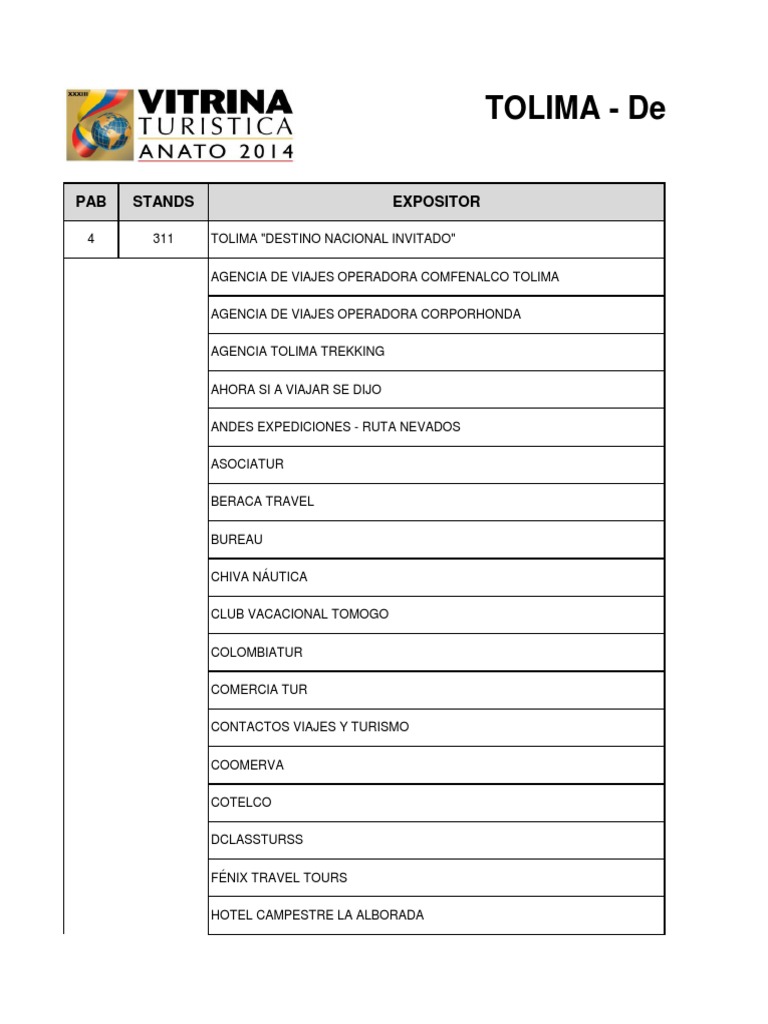 XXXIII
VITRINA
TURISTICA
ANATO 2014

TOLIMA - De

| PAB | STANDS | EXPOSITOR |
|---|---|---|
| 4 | 311 | TOLIMA "DESTINO NACIONAL INVITADO" |
| | | AGENCIA DE VIAJES OPERADORA COMFENALCO TOLIMA |
| | | AGENCIA DE VIAJES OPERADORA CORPORHONDA |
| | | AGENCIA TOLIMA TREKKING |
| | | AHORA SI A VIAJAR SE DIJO |
| | | ANDES EXPEDICIONES - RUTA NEVADOS |
| | | ASOCIATUR |
| | | BERACA TRAVEL |
| | | BUREAU |
| | | CHIVA NÁUTICA |
| | | CLUB VACACIONAL TOMOGO |
| | | COLOMBIATUR |
| | | COMERCIA TUR |
| | | CONTACTOS VIAJES Y TURISMO |
| | | COOMERVA |
| | | COTELCO |
| | | DCLASSTURSS |
| | | FÉNIX TRAVEL TOURS |
| | | HOTEL CAMPESTRE LA ALBORADA |